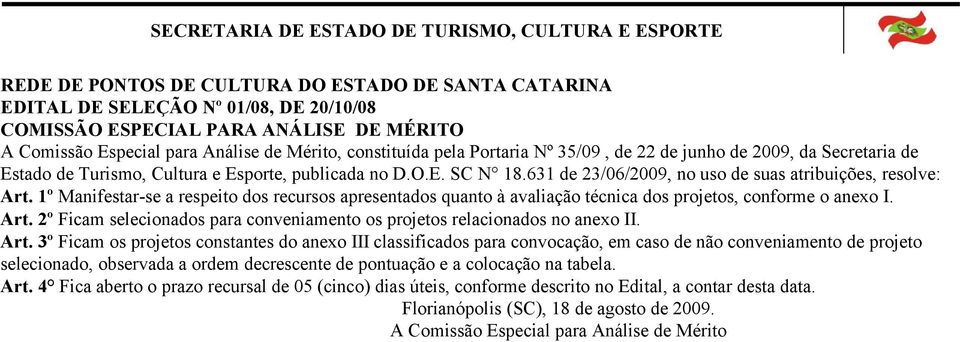 SECRETARIA DE ESTADO DE TURISMO, CULTURA E ESPORTE

REDE DE PONTOS DE CULTURA DO ESTADO DE SANTA CATARINA
EDITAL DE SELEÇÃO Nº 01/08, DE 20/10/08
COMISSÃO ESPECIAL PARA ANÁLISE DE MÉRITO
A Comissão Especial para Análise de Mérito, constituída pela Portaria Nº 35/09 , de 22 de junho de 2009, da Secretaria de Estado de Turismo, Cultura e Esporte, publicada no D.O.E. SC N° 18.631 de 23/06/2009, no uso de suas atribuições, resolve:
Art. 1º Manifestar-se a respeito dos recursos apresentados quanto à avaliação técnica dos projetos, conforme o anexo I.
Art. 2º Ficam selecionados para conveniamento os projetos relacionados no anexo II.
Art. 3º Ficam os projetos constantes do anexo III classificados para convocação, em caso de não conveniamento de projeto selecionado, observada a ordem decrescente de pontuação e a colocação na tabela.
Art. 4° Fica aberto o prazo recursal de 05 (cinco) dias úteis, conforme descrito no Edital, a contar desta data.
Florianópolis (SC), 18 de agosto de 2009.
A Comissão Especial para Análise de Mérito